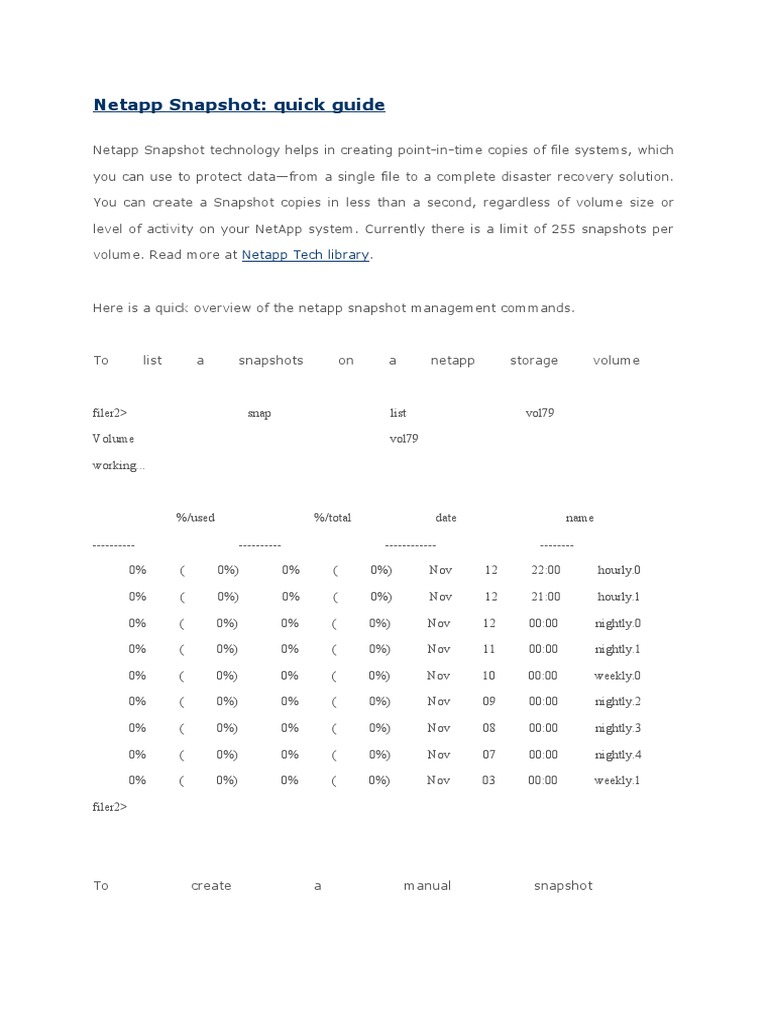 Netapp Snapshot: quick guide

Netapp Snapshot technology helps in creating point-in-time copies of file systems, which you can use to protect data—from a single file to a complete disaster recovery solution. You can create a Snapshot copies in less than a second, regardless of volume size or level of activity on your NetApp system. Currently there is a limit of 255 snapshots per volume. Read more at Netapp Tech library.

Here is a quick overview of the netapp snapshot management commands.

To list a snapshots on a netapp storage volume

filer2> snap list vol79
Volume vol79
working...

%/used %/total date name
---------- ---------- ------------ --------
0% ( 0%) 0% ( 0%) Nov 12 22:00 hourly.0
0% ( 0%) 0% ( 0%) Nov 12 21:00 hourly.1
0% ( 0%) 0% ( 0%) Nov 12 00:00 nightly.0
0% ( 0%) 0% ( 0%) Nov 11 00:00 nightly.1
0% ( 0%) 0% ( 0%) Nov 10 00:00 weekly.0
0% ( 0%) 0% ( 0%) Nov 09 00:00 nightly.2
0% ( 0%) 0% ( 0%) Nov 08 00:00 nightly.3
0% ( 0%) 0% ( 0%) Nov 07 00:00 nightly.4
0% ( 0%) 0% ( 0%) Nov 03 00:00 weekly.1
filer2>

To create a manual snapshot